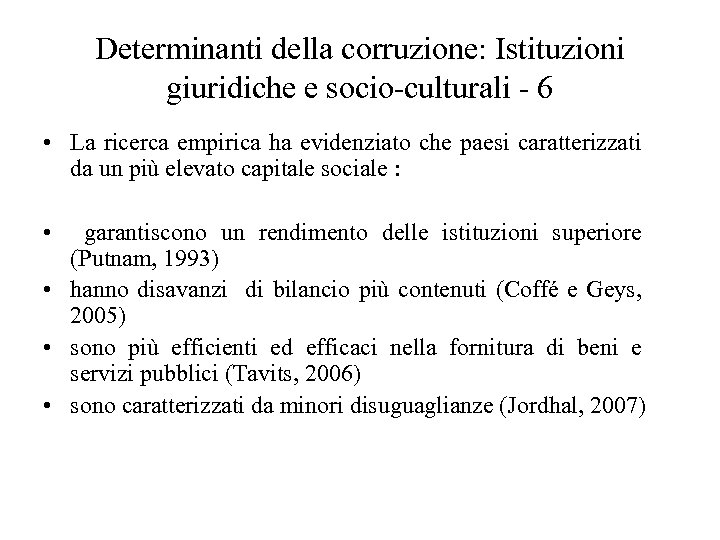 Determinanti della corruzione: Istituzioni giuridiche e socio-culturali - 6

• La ricerca empirica ha evidenziato che paesi caratterizzati da un più elevato capitale sociale :

• garantiscono un rendimento delle istituzioni superiore (Putnam, 1993)
• hanno disavanzi di bilancio più contenuti (Coffé e Geys, 2005)
• sono più efficienti ed efficaci nella fornitura di beni e servizi pubblici (Tavits, 2006)
• sono caratterizzati da minori disuguaglianze (Jordhal, 2007)